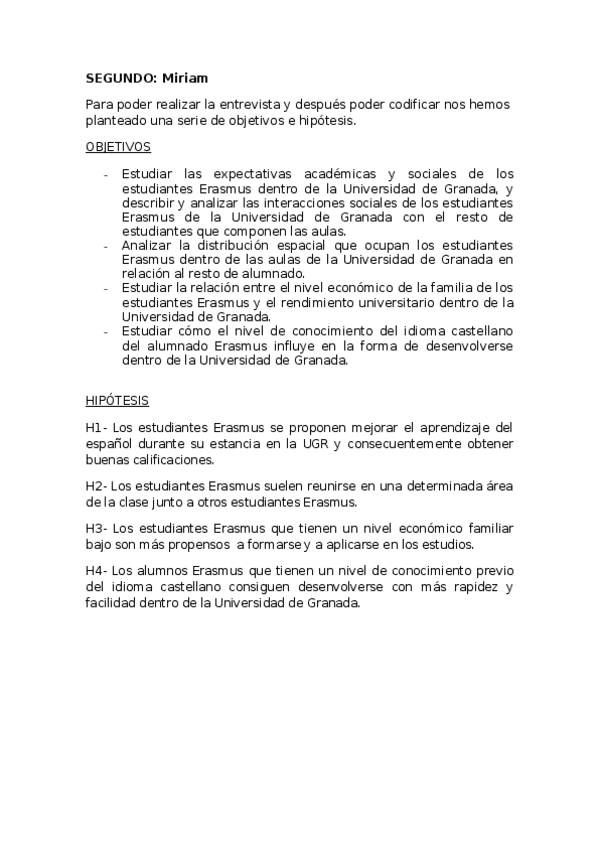 SEGUNDO: Miriam

Para poder realizar la entrevista y después poder codificar nos hemos planteado una serie de objetivos e hipótesis.

OBJETIVOS

- Estudiar las expectativas académicas y sociales de los estudiantes Erasmus dentro de la Universidad de Granada, y describir y analizar las interacciones sociales de los estudiantes Erasmus de la Universidad de Granada con el resto de estudiantes que componen las aulas.
- Analizar la distribución espacial que ocupan los estudiantes Erasmus dentro de las aulas de la Universidad de Granada en relación al resto de alumnado.
- Estudiar la relación entre el nivel económico de la familia de los estudiantes Erasmus y el rendimiento universitario dentro de la Universidad de Granada.
- Estudiar cómo el nivel de conocimiento del idioma castellano del alumnado Erasmus influye en la forma de desenvolverse dentro de la Universidad de Granada.

HIPÓTESIS

H1- Los estudiantes Erasmus se proponen mejorar el aprendizaje del español durante su estancia en la UGR y consecuentemente obtener buenas calificaciones.

H2- Los estudiantes Erasmus suelen reunirse en una determinada área de la clase junto a otros estudiantes Erasmus.

H3- Los estudiantes Erasmus que tienen un nivel económico familiar bajo son más propensos a formarse y a aplicarse en los estudios.

H4- Los alumnos Erasmus que tienen un nivel de conocimiento previo del idioma castellano consiguen desenvolverse con más rapidez y facilidad dentro de la Universidad de Granada.